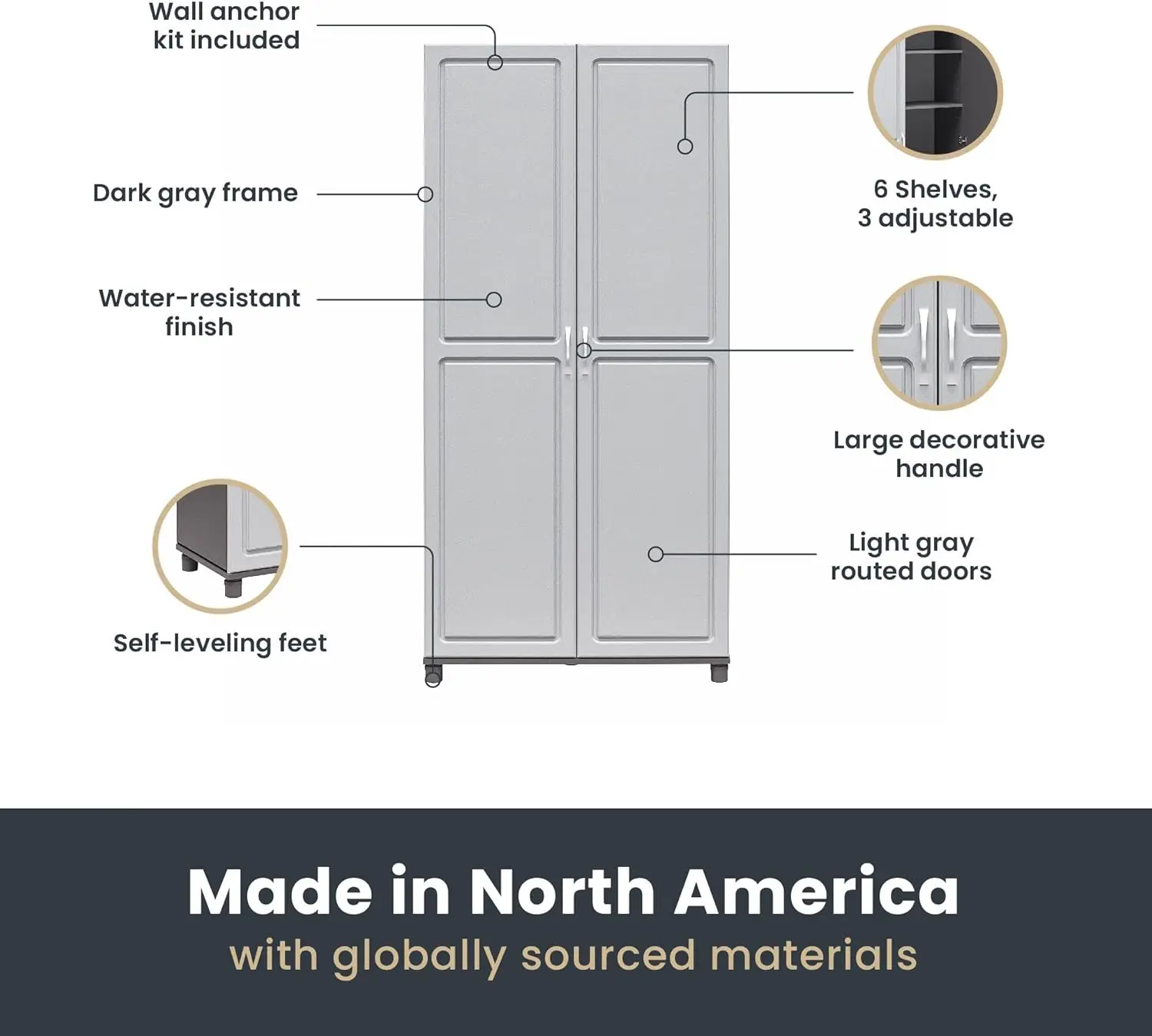 Wall anchor
kit included

Dark gray frame

Water-resistant
finish

Self-leveling feet

6 Shelves,
3 adjustable

Large decorative
handle

Light gray
routed doors

Made in North America
with globally sourced materials